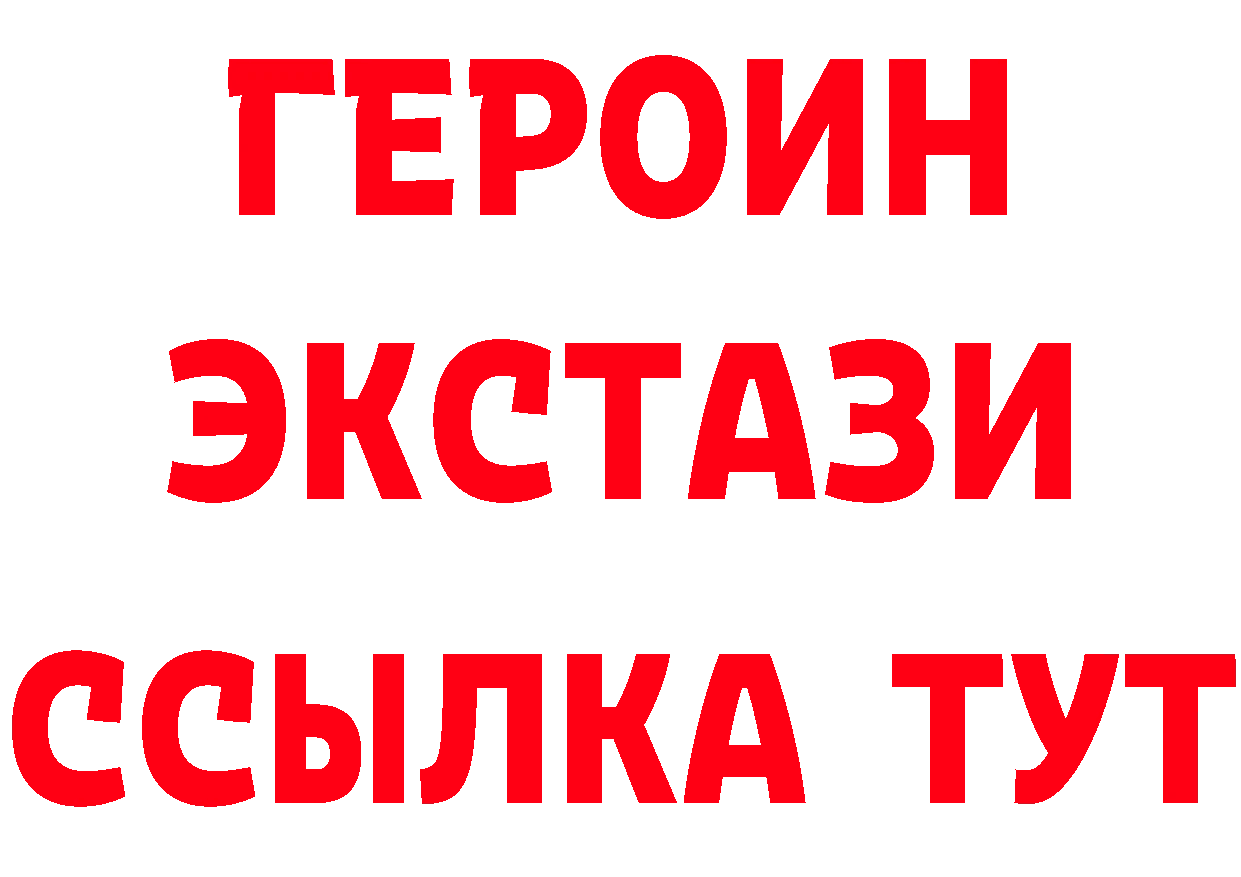 ГЕРОИН
ЭКСТАЗИ
ССЫЛКА ТУТ